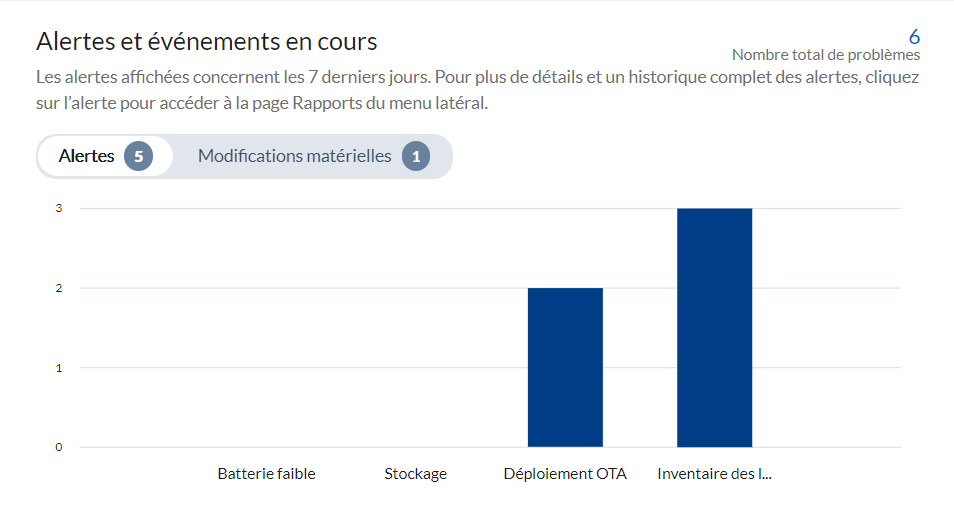 Alertes et événements en cours

6
Nombre total de problèmes

Les alertes affichées concernent les 7 derniers jours. Pour plus de détails et un historique complet des alertes, cliquez sur l'alerte pour accéder à la page Rapports du menu latéral.

Alertes 5
Modifications matérielles 1

3
2
1
0

Batterie faible
Stockage
Déploiement OTA
Inventaire des l...